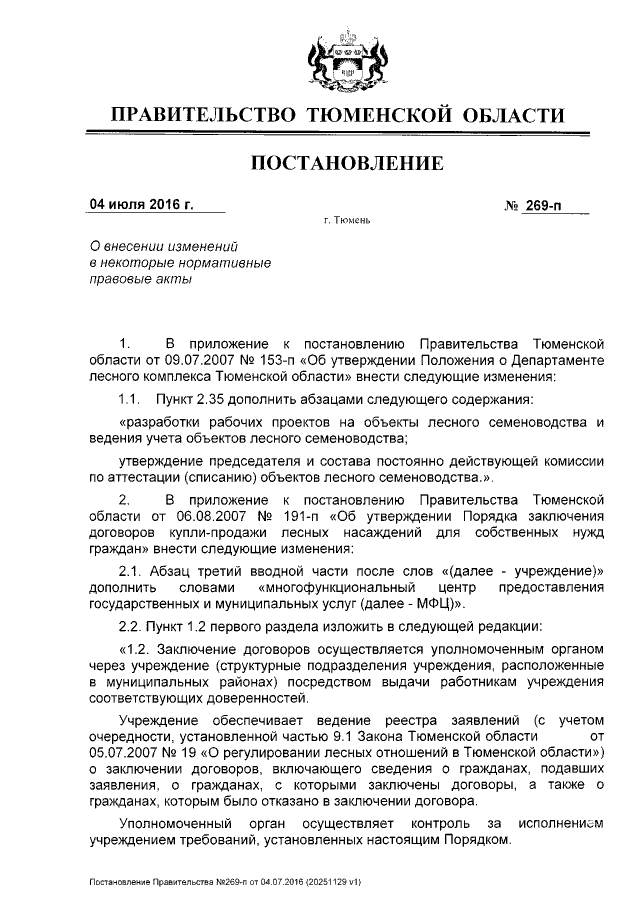 ПРАВИТЕЛЬСТВО ТЮМЕНСКОЙ ОБЛАСТИ

ПОСТАНОВЛЕНИЕ

04 июля 2016 г.

№ 269-п

г. Тюмень

О внесении изменений в некоторые нормативные правовые акты

1. В приложение к постановлению Правительства Тюменской области от 09.07.2007 № 153-п «Об утверждении Положения о Департаменте лесного комплекса Тюменской области» внести следующие изменения:

1.1. Пункт 2.35 дополнить абзацами следующего содержания:

«разработки рабочих проектов на объекты лесного семеноводства и ведения учета объектов лесного семеноводства;

утверждение председателя и состава постоянно действующей комиссии по аттестации (списанию) объектов лесного семеноводства.».

2. В приложение к постановлению Правительства Тюменской области от 06.08.2007 № 191-п «Об утверждении Порядка заключения договоров купли-продажи лесных насаждений для собственных нужд граждан» внести следующие изменения:

2.1. Абзац третий вводной части после слов «(далее - учреждение)» дополнить словами «многофункциональный центр предоставления государственных и муниципальных услуг (далее - МФЦ)».

2.2. Пункт 1.2 первого раздела изложить в следующей редакции:

«1.2. Заключение договоров осуществляется уполномоченным органом через учреждение (структурные подразделения учреждения, расположенные в муниципальных районах) посредством выдачи работникам учреждения соответствующих доверенностей.

Учреждение обеспечивает ведение реестра заявлений (с учетом очередности, установленной частью 9.1 Закона Тюменской области от 05.07.2007 № 19 «О регулировании лесных отношений в Тюменской области») о заключении договоров, включающего сведения о гражданах, подавших заявления, о гражданах, с которыми заключены договоры, а также о гражданах, которым было отказано в заключении договора.

Уполномоченный орган осуществляет контроль за исполнением учреждением требований, установленных настоящим Порядком.

Постановление Правительства №269-п от 04.07.2016 (20251129 v1)